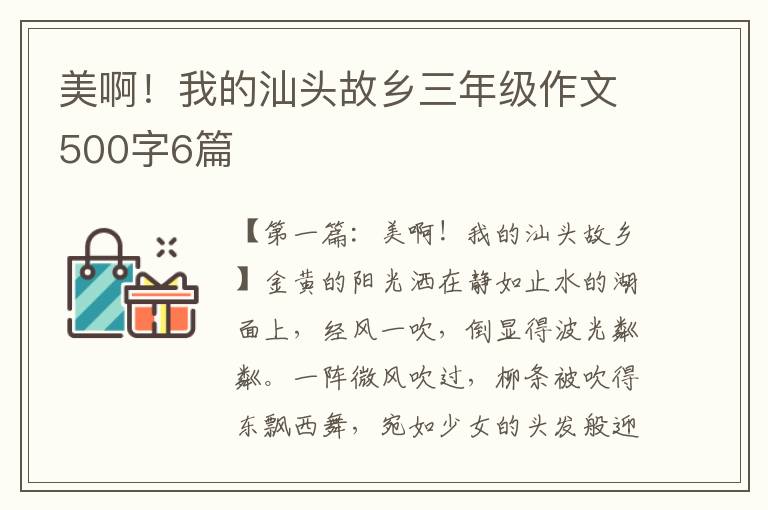 美啊！我的汕头故乡三年级作文500字6篇

【第一篇：美啊！我的汕头故乡】金黄的阳光洒在静如止水的湖面上，经风一吹，倒显得波光粼粼。一阵微风吹过，柳条被吹得东飘西舞，宛如少女的头发般迎